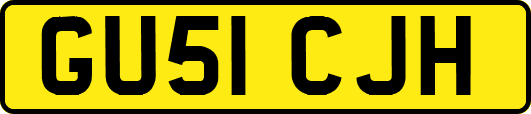 GU51 CJH